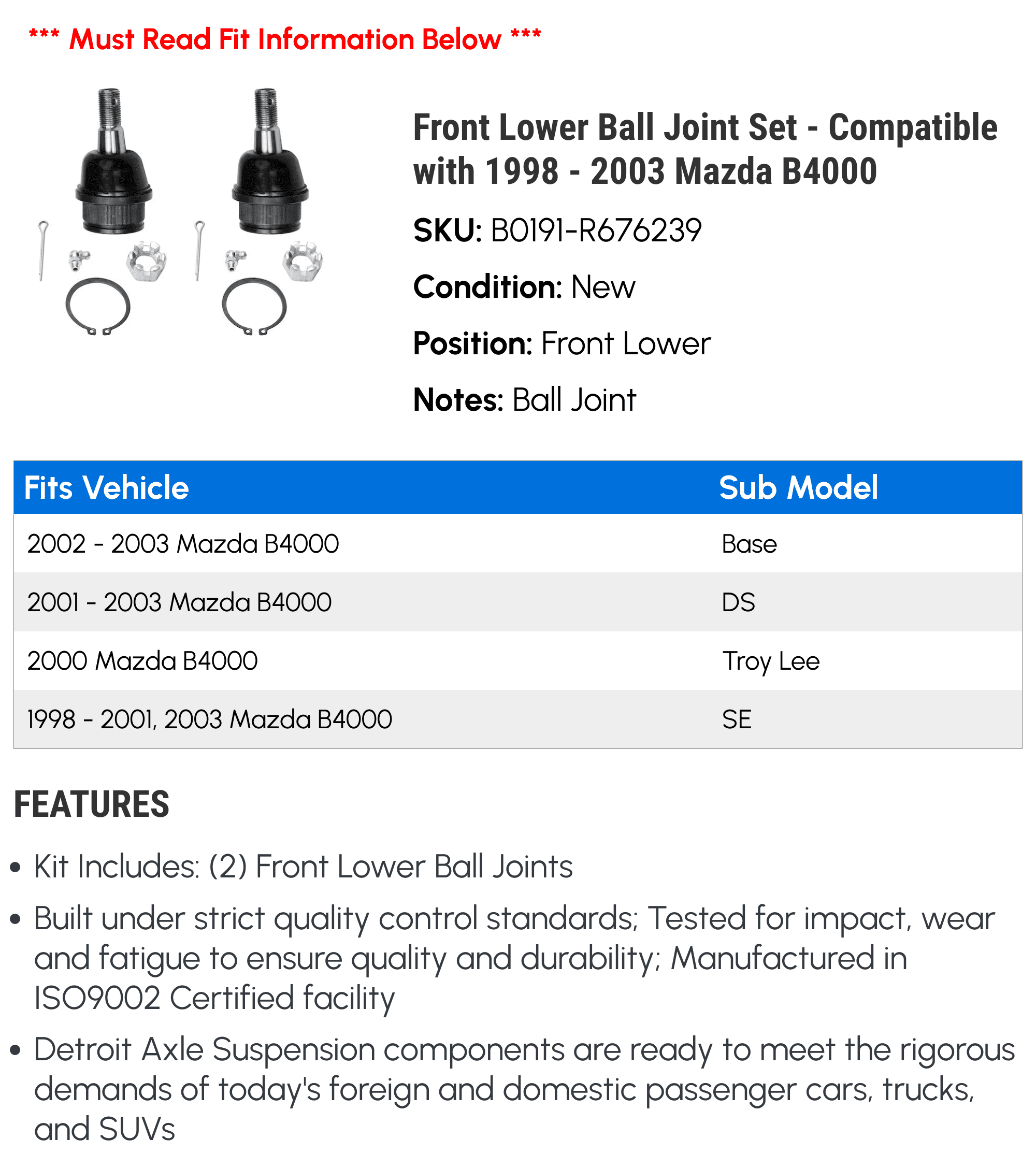 *** Must Read Fit Information Below ***

Front Lower Ball Joint Set - Compatible with 1998 - 2003 Mazda B4000

SKU: B0191-R676239

Condition: New

Position: Front Lower

Notes: Ball Joint

| Fits Vehicle | Sub Model |
|---|---|
| 2002 - 2003 Mazda B4000 | Base |
| 2001 - 2003 Mazda B4000 | DS |
| 2000 Mazda B4000 | Troy Lee |
| 1998 - 2001, 2003 Mazda B4000 | SE |

FEATURES

• Kit Includes: (2) Front Lower Ball Joints

• Built under strict quality control standards; Tested for impact, wear and fatigue to ensure quality and durability; Manufactured in ISO9002 Certified facility

• Detroit Axle Suspension components are ready to meet the rigorous demands of today's foreign and domestic passenger cars, trucks, and SUVs